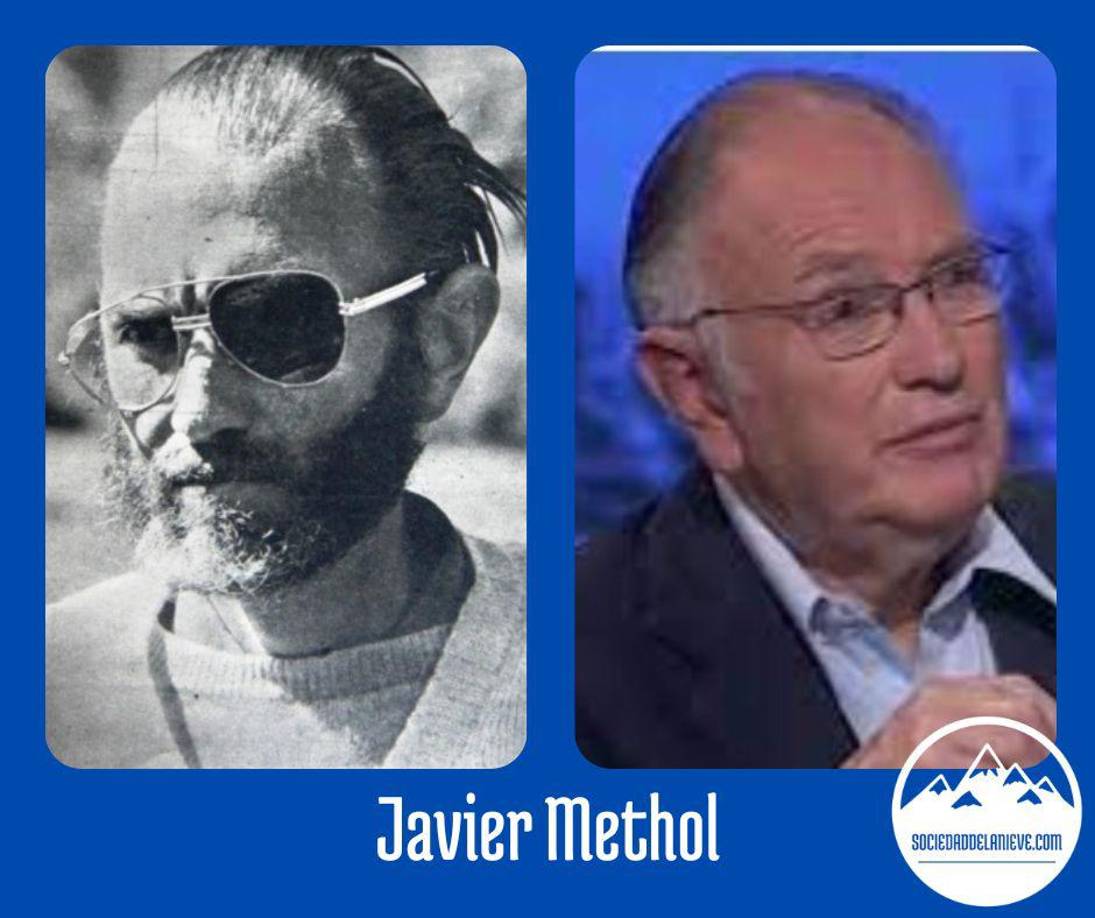 Javier Methol

SOCIEDADDELANIEVE.COM